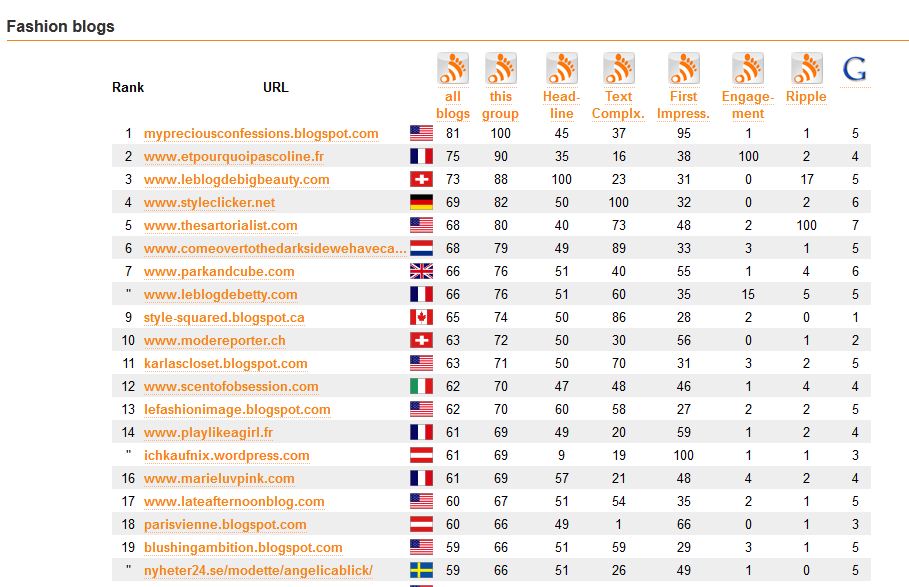 Fashion blogs

| Rank | URL | all blogs | this group | Head-line | Text Complx. | First Impress. | Engage-ment | Ripple | G |
|---|---|---|---|---|---|---|---|---|---|
| 1 | mypreciousconfessions.blogspot.com | 81 | 100 | 45 | 37 | 95 | 1 | 1 | 5 |
| 2 | www.etpourquoipascoline.fr | 75 | 90 | 35 | 16 | 38 | 100 | 2 | 4 |
| 3 | www.leblogdebigbeauty.com | 73 | 88 | 100 | 23 | 31 | 0 | 17 | 5 |
| 4 | www.styleclicker.net | 69 | 82 | 50 | 100 | 32 | 0 | 2 | 6 |
| 5 | www.thesartorialist.com | 68 | 80 | 40 | 73 | 48 | 2 | 100 | 7 |
| 6 | www.comeovertothedarksidewehaveca... | 68 | 79 | 49 | 89 | 33 | 3 | 1 | 5 |
| 7 | www.parkandcube.com | 66 | 76 | 51 | 40 | 55 | 1 | 4 | 6 |
| " | www.leblogdebetty.com | 66 | 76 | 51 | 60 | 35 | 15 | 5 | 5 |
| 9 | style-squared.blogspot.ca | 65 | 74 | 50 | 86 | 28 | 2 | 0 | 1 |
| 10 | www.modereporter.ch | 63 | 72 | 50 | 30 | 56 | 0 | 1 | 2 |
| 11 | karlascloset.blogspot.com | 63 | 71 | 50 | 70 | 31 | 3 | 2 | 5 |
| 12 | www.scentofobsession.com | 62 | 70 | 47 | 48 | 46 | 1 | 4 | 4 |
| 13 | lefashionimage.blogspot.com | 62 | 70 | 60 | 58 | 27 | 2 | 2 | 5 |
| 14 | www.playlikeagirl.fr | 61 | 69 | 49 | 20 | 59 | 1 | 2 | 4 |
| " | ichkaufnix.wordpress.com | 61 | 69 | 9 | 19 | 100 | 1 | 1 | 3 |
| 16 | www.marieluvpink.com | 61 | 69 | 57 | 21 | 48 | 4 | 2 | 4 |
| 17 | www.lateafternoonblog.com | 60 | 67 | 51 | 54 | 35 | 2 | 1 | 5 |
| 18 | parisvienne.blogspot.com | 60 | 66 | 49 | 1 | 66 | 0 | 1 | 3 |
| 19 | blushingambition.blogspot.com | 59 | 66 | 51 | 59 | 29 | 3 | 1 | 5 |
| " | nyheter24.se/modette/angelicablick/ | 59 | 66 | 51 | 26 | 49 | 1 | 0 | 5 |